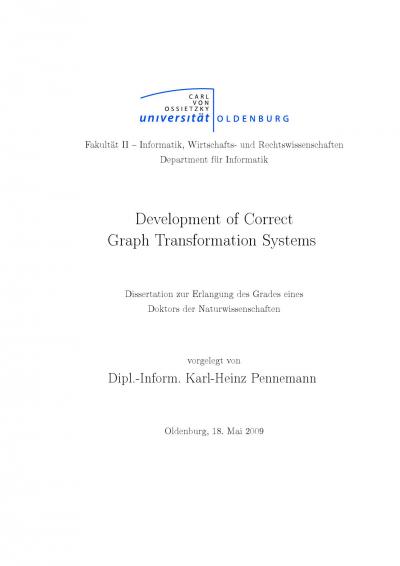 CARL VON OSSIETZKY
universität OLDENBURG

Fakultät II – Informatik, Wirtschafts- und Rechtswissenschaften
Department für Informatik

Development of Correct
Graph Transformation Systems

Dissertation zur Erlangung des Grades eines
Doktors der Naturwissenschaften

vorgelegt von

Dipl.-Inform. Karl-Heinz Pennemann

Oldenburg, 18. Mai 2009